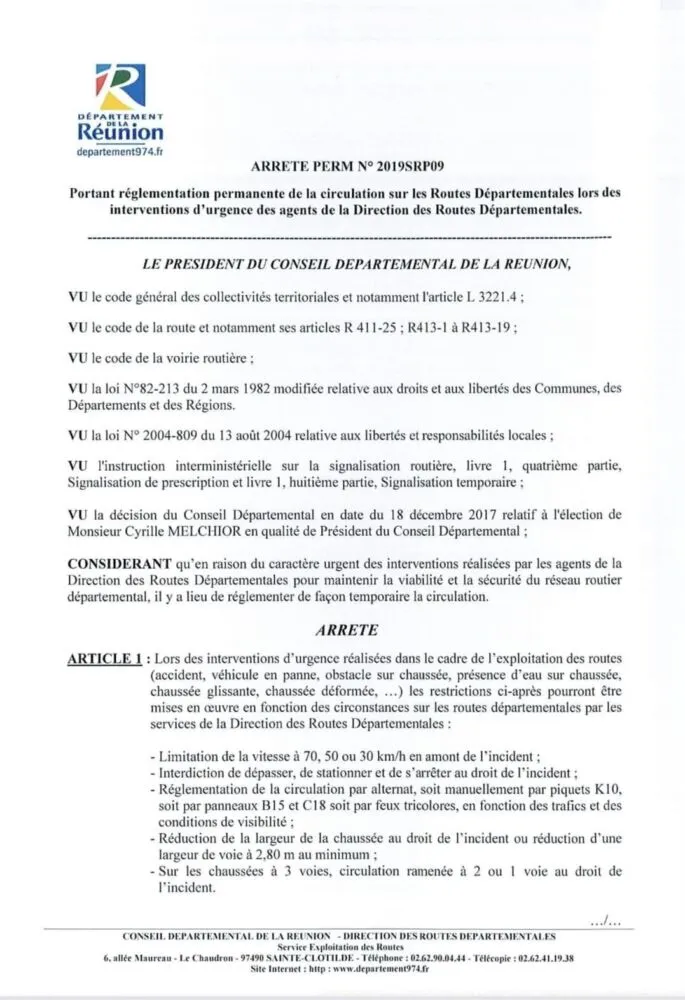 DÉPARTEMENT DE LA Réunion
departement974.fr

ARRETE PERM N° 2019SRP09

Portant réglementation permanente de la circulation sur les Routes Départementales lors des interventions d'urgence des agents de la Direction des Routes Départementales.

LE PRESIDENT DU CONSEIL DEPARTEMENTAL DE LA REUNION,

VU le code général des collectivités territoriales et notamment l'article L 3221.4 ;

VU le code de la route et notamment ses articles R 411-25 ; R413-1 à R413-19 ;

VU le code de la voirie routière ;

VU la loi N°82-213 du 2 mars 1982 modifiée relative aux droits et aux libertés des Communes, des Départements et des Régions.

VU la loi N° 2004-809 du 13 août 2004 relative aux libertés et responsabilités locales ;

VU l'instruction interministérielle sur la signalisation routière, livre 1, quatrième partie, Signalisation de prescription et livre 1, huitième partie, Signalisation temporaire ;

VU la décision du Conseil Départemental en date du 18 décembre 2017 relatif à l'élection de Monsieur Cyrille MELCHIOR en qualité de Président du Conseil Départemental ;

CONSIDERANT qu'en raison du caractère urgent des interventions réalisées par les agents de la Direction des Routes Départementales pour maintenir la viabilité et la sécurité du réseau routier départemental, il y a lieu de réglementer de façon temporaire la circulation.

ARRETE

ARTICLE 1 : Lors des interventions d'urgence réalisées dans le cadre de l'exploitation des routes (accident, véhicule en panne, obstacle sur chaussée, présence d'eau sur chaussée, chaussée glissante, chaussée déformée, ...) les restrictions ci-après pourront être mises en œuvre en fonction des circonstances sur les routes départementales par les services de la Direction des Routes Départementales :

- Limitation de la vitesse à 70, 50 ou 30 km/h en amont de l'incident ;
- Interdiction de dépasser, de stationner et de s'arrêter au droit de l'incident ;
- Réglementation de la circulation par alternat, soit manuellement par piquets K10, soit par panneaux B15 et C18 soit par feux tricolores, en fonction des trafics et des conditions de visibilité ;
- Réduction de la largeur de la chaussée au droit de l'incident ou réduction d'une largeur de voie à 2,80 m au minimum ;
- Sur les chaussées à 3 voies, circulation ramenée à 2 ou 1 voie au droit de l'incident.

.../...

CONSEIL DEPARTEMENTAL DE LA REUNION - DIRECTION DES ROUTES DEPARTEMENTALES
Service Exploitation des Routes
6, allée Maureau - Le Chaudron - 97490 SAINTE-CLOTILDE - Téléphone : 02.62.90.04.44 - Télécopie : 02.62.41.19.38
Site Internet : http : www.departement974.fr